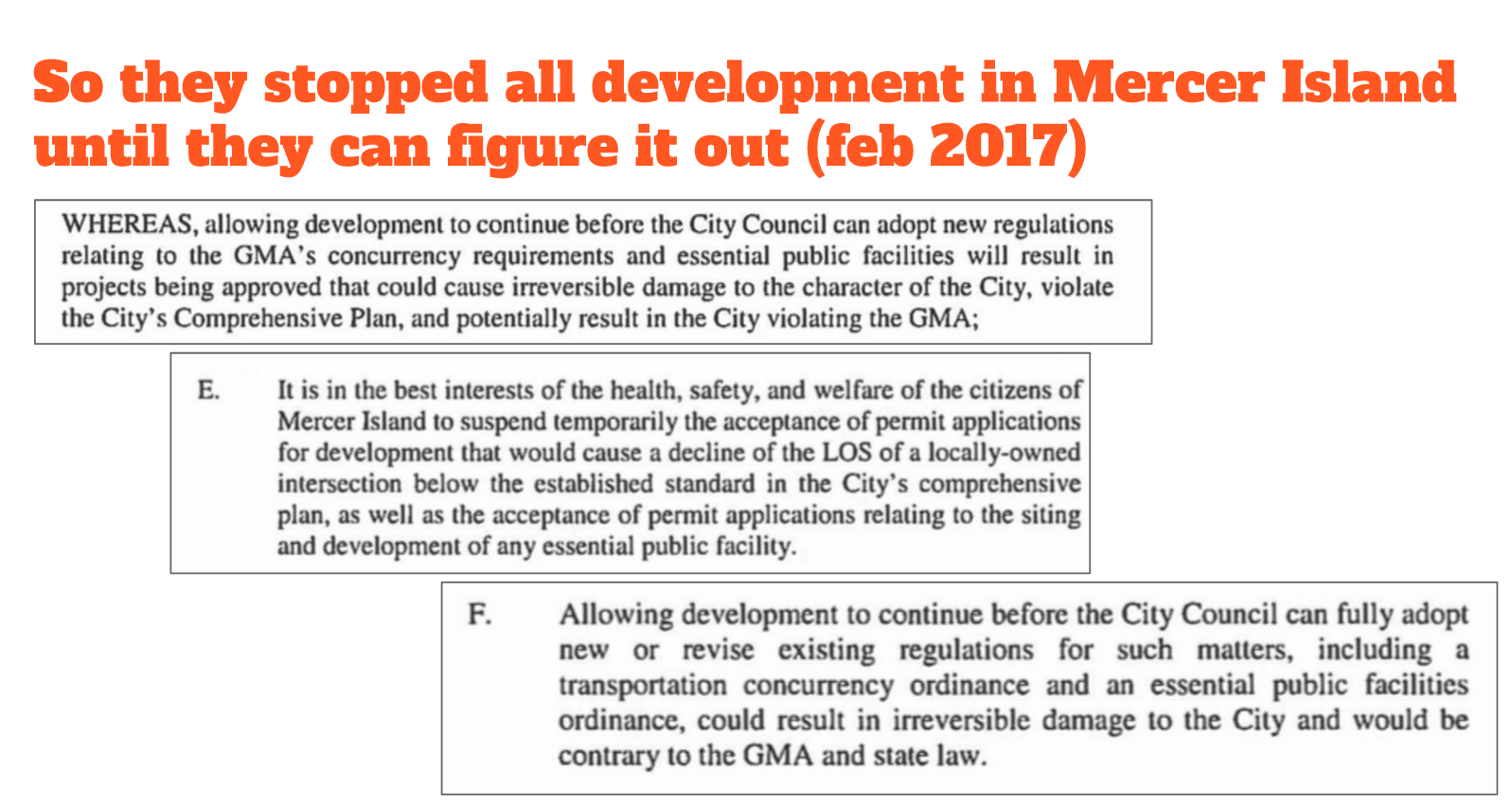 So they stopped all development in Mercer Island until they can figure it out (feb 2017)

WHEREAS, allowing development to continue before the City Council can adopt new regulations relating to the GMA's concurrency requirements and essential public facilities will result in projects being approved that could cause irreversible damage to the character of the City, violate the City's Comprehensive Plan, and potentially result in the City violating the GMA;

E. It is in the best interests of the health, safety, and welfare of the citizens of Mercer Island to suspend temporarily the acceptance of permit applications for development that would cause a decline of the LOS of a locally-owned intersection below the established standard in the City's comprehensive plan, as well as the acceptance of permit applications relating to the siting and development of any essential public facility.

F. Allowing development to continue before the City Council can fully adopt new or revise existing regulations for such matters, including a transportation concurrency ordinance and an essential public facilities ordinance, could result in irreversible damage to the City and would be contrary to the GMA and state law.